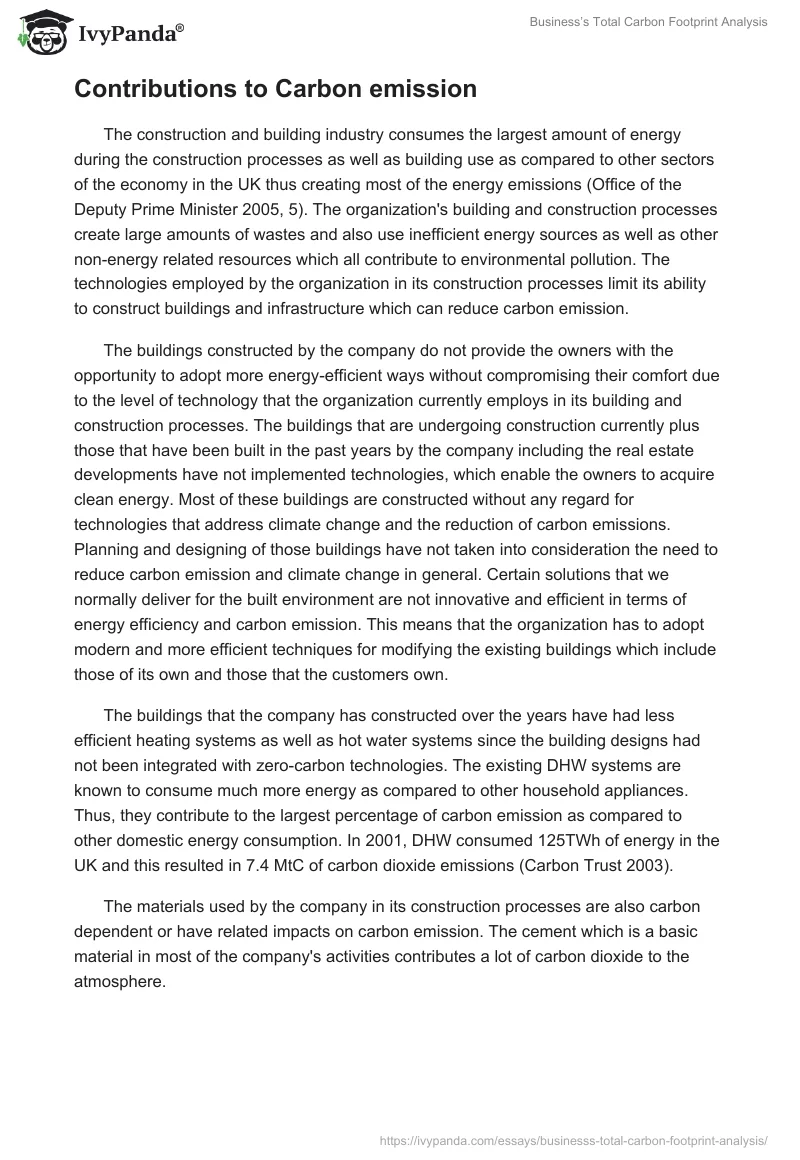 IvyPanda®

Business's Total Carbon Footprint Analysis

Contributions to Carbon emission

The construction and building industry consumes the largest amount of energy during the construction processes as well as building use as compared to other sectors of the economy in the UK thus creating most of the energy emissions (Office of the Deputy Prime Minister 2005, 5). The organization's building and construction processes create large amounts of wastes and also use inefficient energy sources as well as other non-energy related resources which all contribute to environmental pollution. The technologies employed by the organization in its construction processes limit its ability to construct buildings and infrastructure which can reduce carbon emission.

The buildings constructed by the company do not provide the owners with the opportunity to adopt more energy-efficient ways without compromising their comfort due to the level of technology that the organization currently employs in its building and construction processes. The buildings that are undergoing construction currently plus those that have been built in the past years by the company including the real estate developments have not implemented technologies, which enable the owners to acquire clean energy. Most of these buildings are constructed without any regard for technologies that address climate change and the reduction of carbon emissions. Planning and designing of those buildings have not taken into consideration the need to reduce carbon emission and climate change in general. Certain solutions that we normally deliver for the built environment are not innovative and efficient in terms of energy efficiency and carbon emission. This means that the organization has to adopt modern and more efficient techniques for modifying the existing buildings which include those of its own and those that the customers own.

The buildings that the company has constructed over the years have had less efficient heating systems as well as hot water systems since the building designs had not been integrated with zero-carbon technologies. The existing DHW systems are known to consume much more energy as compared to other household appliances. Thus, they contribute to the largest percentage of carbon emission as compared to other domestic energy consumption. In 2001, DHW consumed 125TWh of energy in the UK and this resulted in 7.4 MtC of carbon dioxide emissions (Carbon Trust 2003).

The materials used by the company in its construction processes are also carbon dependent or have related impacts on carbon emission. The cement which is a basic material in most of the company's activities contributes a lot of carbon dioxide to the atmosphere.

https://ivypanda.com/essays/businesss-total-carbon-footprint-analysis/